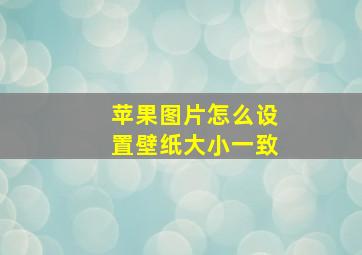 苹果图片怎么设置壁纸大小一致